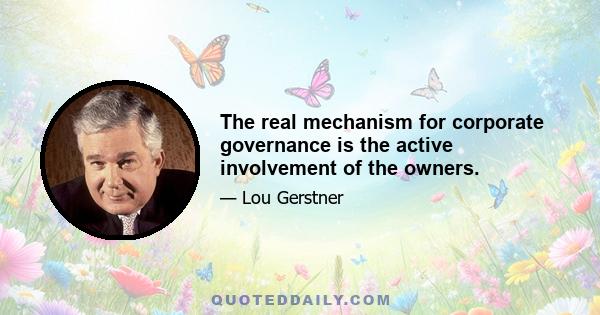 The real mechanism for corporate governance is the active involvement of the owners.

— Lou Gerstner

QUOTEDDAILY.COM